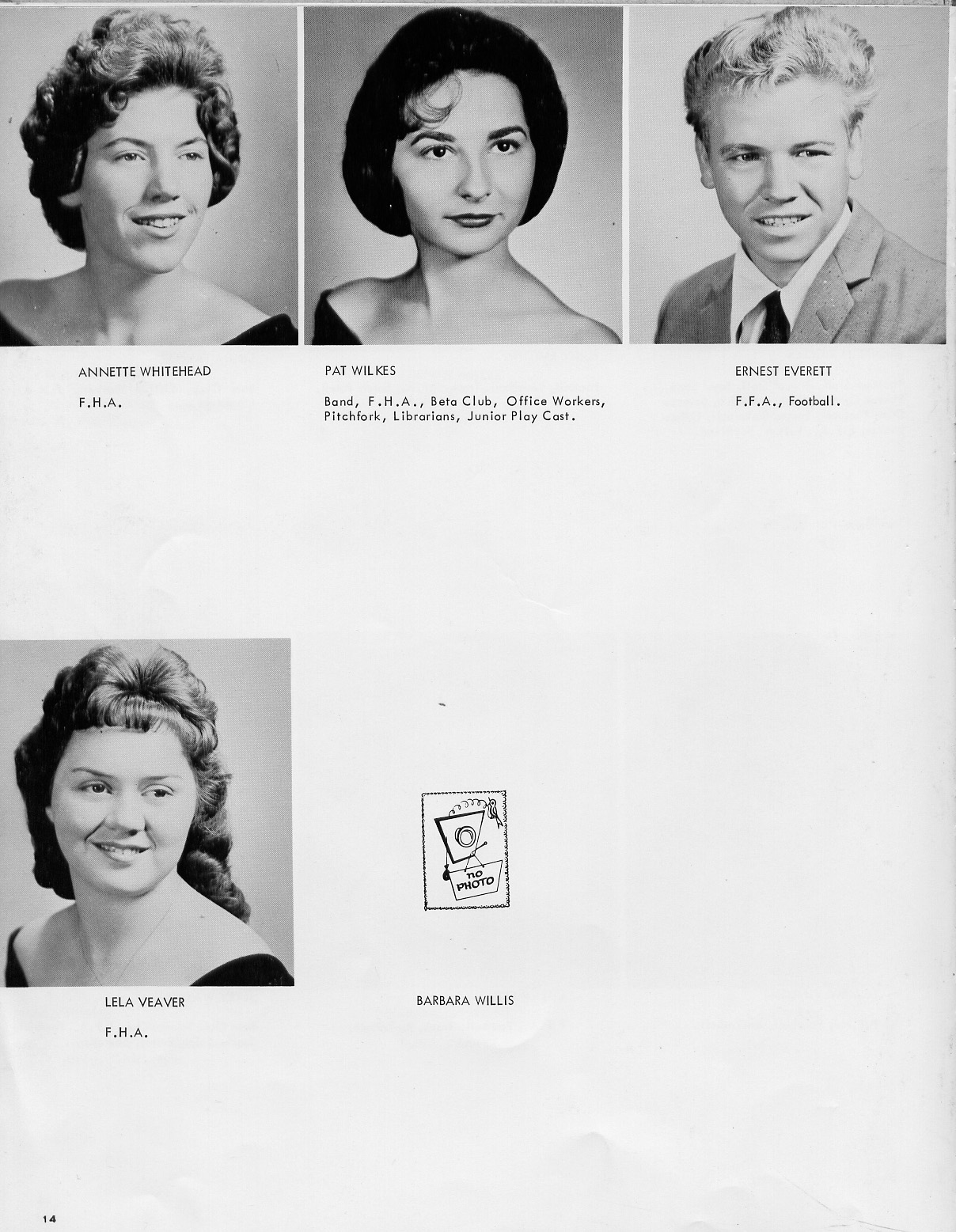 ANNETTE WHITEHEAD

F.H.A.

PAT WILKES

Band, F.H.A., Beta Club, Office Workers, Pitchfork, Librarians, Junior Play Cast.

ERNEST EVERETT

F.F.A., Football.

LELA VEAVER

F.H.A.

no PHOTO

BARBARA WILLIS

14